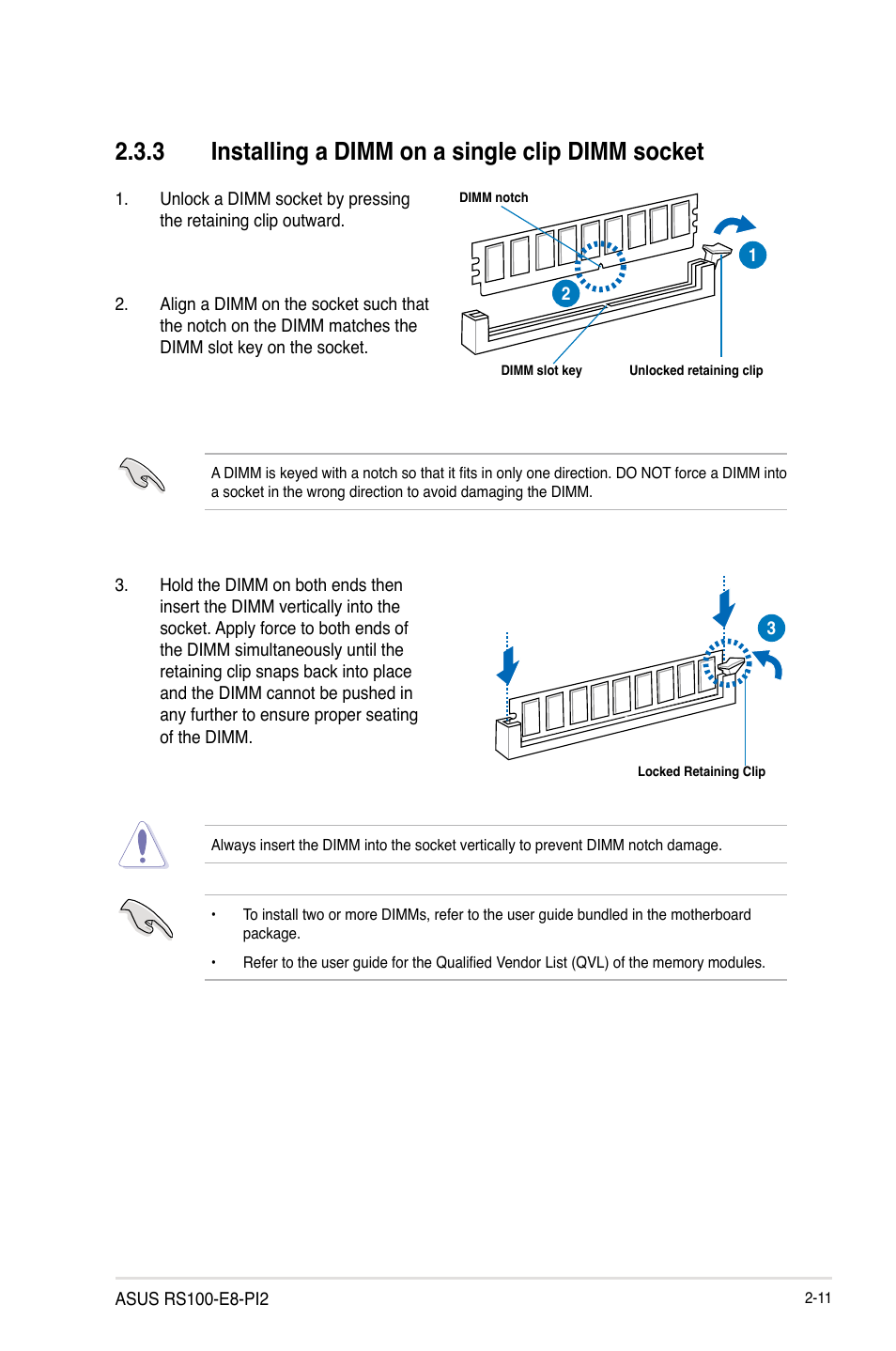 2.3.3 Installing a DIMM on a single clip DIMM socket

1. Unlock a DIMM socket by pressing the retaining clip outward.

2. Align a DIMM on the socket such that the notch on the DIMM matches the DIMM slot key on the socket.

DIMM notch

1

2

DIMM slot key

Unlocked retaining clip

A DIMM is keyed with a notch so that it fits in only one direction. DO NOT force a DIMM into a socket in the wrong direction to avoid damaging the DIMM.

3. Hold the DIMM on both ends then insert the DIMM vertically into the socket. Apply force to both ends of the DIMM simultaneously until the retaining clip snaps back into place and the DIMM cannot be pushed in any further to ensure proper seating of the DIMM.

3

Locked Retaining Clip

Always insert the DIMM into the socket vertically to prevent DIMM notch damage.

• To install two or more DIMMs, refer to the user guide bundled in the motherboard package.

• Refer to the user guide for the Qualified Vendor List (QVL) of the memory modules.

ASUS RS100-E8-PI2

2-11